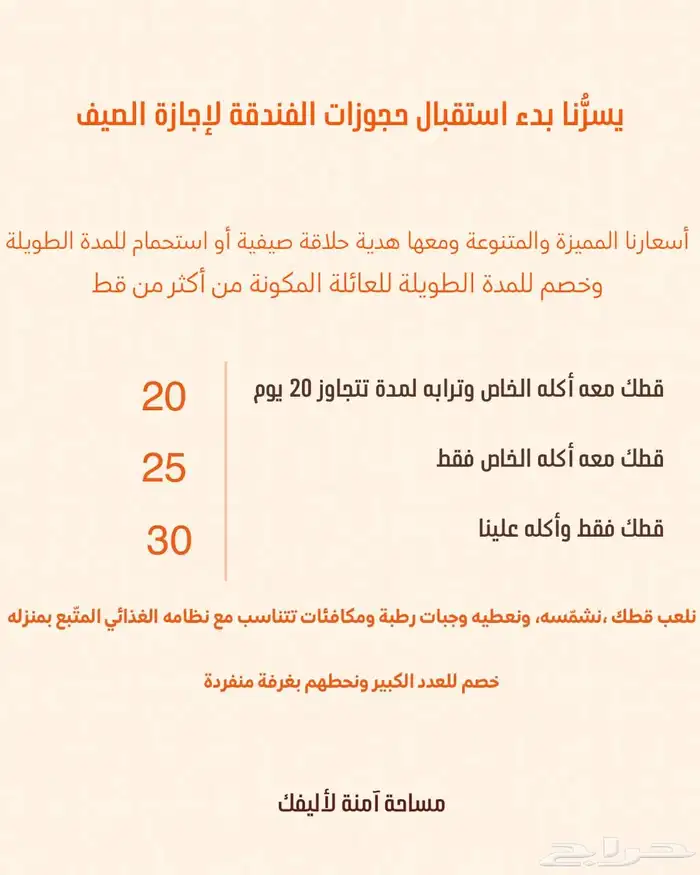 يسرُّنا بدء استقبال حجوزات الفندقة لإجازة الصيف

أسعارنا المميزة والمتنوعة ومعها هدية حلاقة صيفية أو استحمام للمدة الطويلة وخصم للمدة الطويلة للعائلة المكونة من أكثر من قط

قطك معه أكله الخاص وترابه لمدة تتجاوز 20 يوم 20

قطك معه أكله الخاص فقط 25

قطك فقط وأكله علينا 30

نلعب قطك ،نشمّسه، ونعطيه وجبات رطبة ومكافئات تتناسب مع نظامه الغذائي المتّبع بمنزله

خصم للعدد الكبير ونحطهم بغرفة منفردة

مساحة آمنة لأليفك

حراج